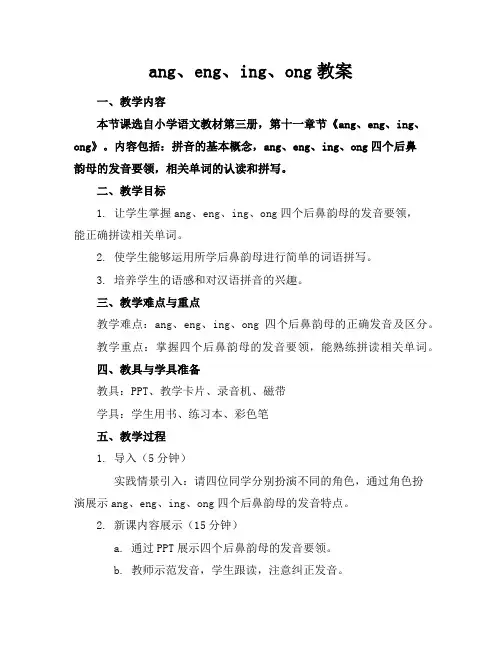 ang、eng、ing、ong 教案

一、教学内容

本节课选自小学语文教材第三册，第十一章节《ang、eng、ing、ong》。内容包括：拼音的基本概念，ang、eng、ing、ong 四个后鼻韵母的发音要领，相关单词的认读和拼写。

二、教学目标

1. 让学生掌握 ang、eng、ing、ong 四个后鼻韵母的发音要领，能正确拼读相关单词。

2. 使学生能够运用所学后鼻韵母进行简单的词语拼写。

3. 培养学生的语感和对汉语拼音的兴趣。

三、教学难点与重点

教学难点：ang、eng、ing、ong 四个后鼻韵母的正确发音及区分。

教学重点：掌握四个后鼻韵母的发音要领，能熟练拼读相关单词。

四、教具与学具准备

教具：PPT、教学卡片、录音机、磁带

学具：学生用书、练习本、彩色笔

五、教学过程

1. 导入（5 分钟）

实践情景引入：请四位同学分别扮演不同的角色，通过角色扮演展示 ang、eng、ing、ong 四个后鼻韵母的发音特点。

2. 新课内容展示（15 分钟）

a. 通过 PPT 展示四个后鼻韵母的发音要领。

b. 教师示范发音，学生跟读，注意纠正发音。